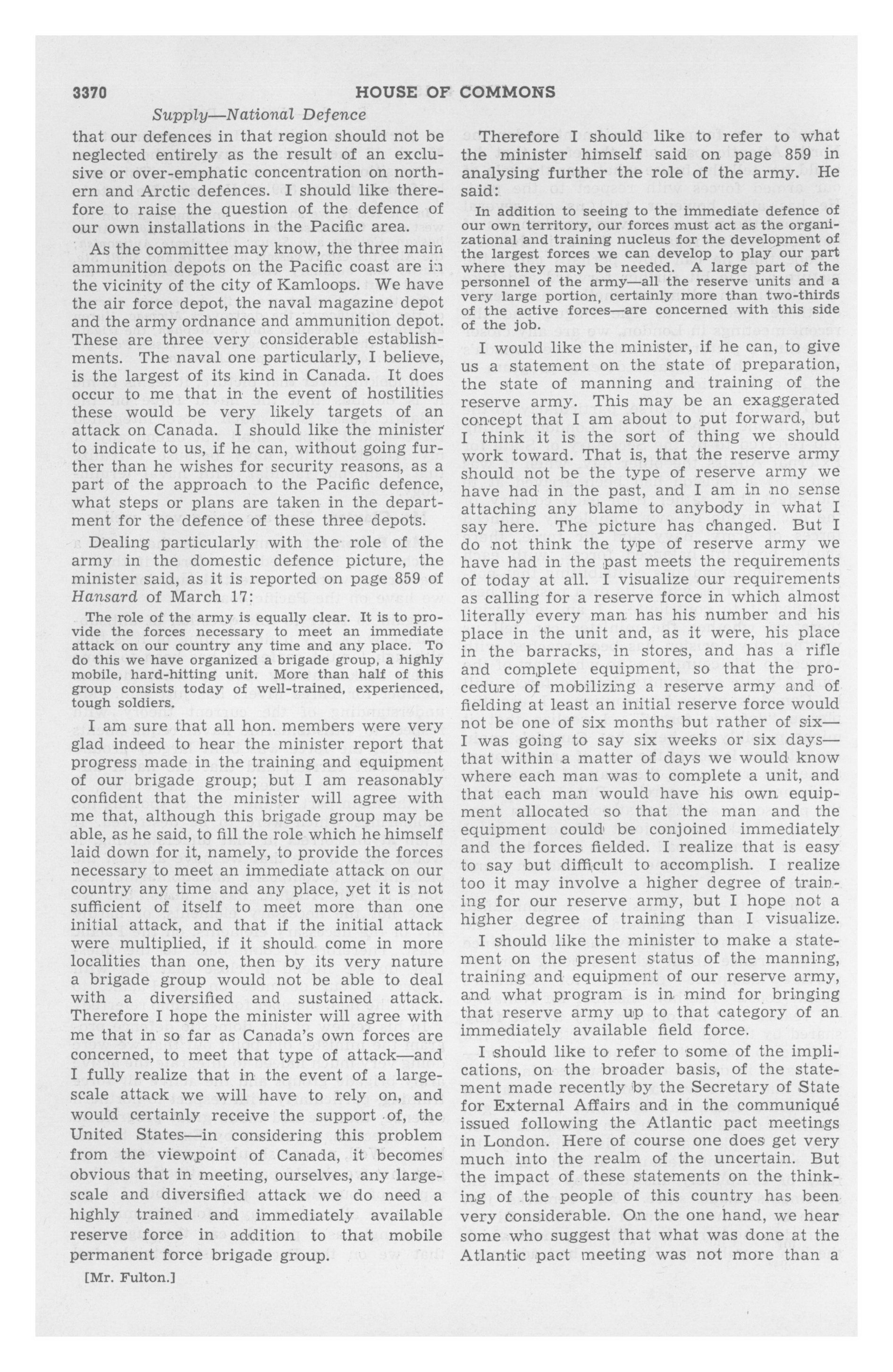 3370 HOUSE OF COMMONS

Supply—National Defence

that our defences in that region should not be neglected entirely as the result of an exclusive or over-emphatic concentration on northern and Arctic defences. I should like therefore to raise the question of the defence of our own installations in the Pacific area.

As the committee may know, the three main ammunition depots on the Pacific coast are in the vicinity of the city of Kamloops. We have the air force depot, the naval magazine depot and the army ordnance and ammunition depot. These are three very considerable establishments. The naval one particularly, I believe, is the largest of its kind in Canada. It does occur to me that in the event of hostilities these would be very likely targets of an attack on Canada. I should like the minister to indicate to us, if he can, without going further than he wishes for security reasons, as a part of the approach to the Pacific defence, what steps or plans are taken in the department for the defence of these three depots.

Dealing particularly with the role of the army in the domestic defence picture, the minister said, as it is reported on page 859 of Hansard of March 17:

The role of the army is equally clear. It is to provide the forces necessary to meet an immediate attack on our country any time and any place. To do this we have organized a brigade group, a highly mobile, hard-hitting unit. More than half of this group consists today of well-trained, experienced, tough soldiers.

I am sure that all hon. members were very glad indeed to hear the minister report that progress made in the training and equipment of our brigade group; but I am reasonably confident that the minister will agree with me that, although this brigade group may be able, as he said, to fill the role which he himself laid down for it, namely, to provide the forces necessary to meet an immediate attack on our country any time and any place, yet it is not sufficient of itself to meet more than one initial attack, and that if the initial attack were multiplied, if it should come in more localities than one, then by its very nature a brigade group would not be able to deal with a diversified and sustained attack. Therefore I hope the minister will agree with me that in so far as Canada's own forces are concerned, to meet that type of attack—and I fully realize that in the event of a large-scale attack we will have to rely on, and would certainly receive the support of, the United States—in considering this problem from the viewpoint of Canada, it becomes obvious that in meeting, ourselves, any large-scale and diversified attack we do need a highly trained and immediately available reserve force in addition to that mobile permanent force brigade group.

[Mr. Fulton.]

Therefore I should like to refer to what the minister himself said on page 859 in analysing further the role of the army. He said:

In addition to seeing to the immediate defence of our own territory, our forces must act as the organizational and training nucleus for the development of the largest forces we can develop to play our part where they may be needed. A large part of the personnel of the army—all the reserve units and a very large portion, certainly more than two-thirds of the active forces—are concerned with this side of the job.

I would like the minister, if he can, to give us a statement on the state of preparation, the state of manning and training of the reserve army. This may be an exaggerated concept that I am about to put forward, but I think it is the sort of thing we should work toward. That is, that the reserve army should not be the type of reserve army we have had in the past, and I am in no sense attaching any blame to anybody in what I say here. The picture has changed. But I do not think the type of reserve army we have had in the past meets the requirements of today at all. I visualize our requirements as calling for a reserve force in which almost literally every man has his number and his place in the unit and, as it were, his place in the barracks, in stores, and has a rifle and complete equipment, so that the procedure of mobilizing a reserve army and of fielding at least an initial reserve force would not be one of six months but rather of six—I was going to say six weeks or six days—that within a matter of days we would know where each man was to complete a unit, and that each man would have his own equipment allocated so that the man and the equipment could be conjoined immediately and the forces fielded. I realize that is easy to say but difficult to accomplish. I realize too it may involve a higher degree of training for our reserve army, but I hope not a higher degree of training than I visualize.

I should like the minister to make a statement on the present status of the manning, training and equipment of our reserve army, and what program is in mind for bringing that reserve army up to that category of an immediately available field force.

I should like to refer to some of the implications, on the broader basis, of the statement made recently by the Secretary of State for External Affairs and in the communiqué issued following the Atlantic pact meetings in London. Here of course one does get very much into the realm of the uncertain. But the impact of these statements on the thinking of the people of this country has been very considerable. On the one hand, we hear some who suggest that what was done at the Atlantic pact meeting was not more than a